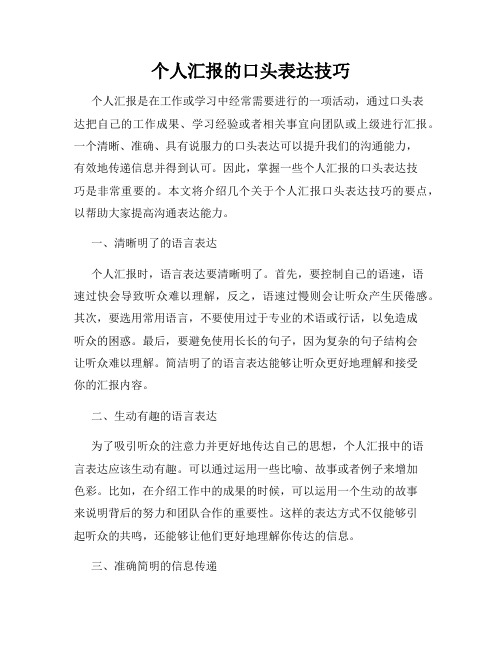 个人汇报的口头表达技巧

个人汇报是在工作或学习中经常需要进行的一项活动，通过口头表达把自己的工作成果、学习经验或者相关事宜向团队或上级进行汇报。一个清晰、准确、具有说服力的口头表达可以提升我们的沟通能力，有效地传递信息并得到认可。因此，掌握一些个人汇报的口头表达技巧是非常重要的。本文将介绍几个关于个人汇报口头表达技巧的要点，以帮助大家提高沟通表达能力。

一、清晰明了的语言表达

个人汇报时，语言表达要清晰明了。首先，要控制自己的语速，语速过快会导致听众难以理解，反之，语速过慢则会让听众产生厌倦感。其次，要选用常用语言，不要使用过于专业的术语或行话，以免造成听众的困惑。最后，要避免使用长长的句子，因为复杂的句子结构会让听众难以理解。简洁明了的语言表达能够让听众更好地理解和接受你的汇报内容。

二、生动有趣的语言表达

为了吸引听众的注意力并更好地传达自己的思想，个人汇报中的语言表达应该生动有趣。可以通过运用一些比喻、故事或者例子来增加色彩。比如，在介绍工作中的成果的时候，可以运用一个生动的故事来说明背后的努力和团队合作的重要性。这样的表达方式不仅能够引起听众的共鸣，还能够让他们更好地理解你传达的信息。

三、准确简明的信息传递